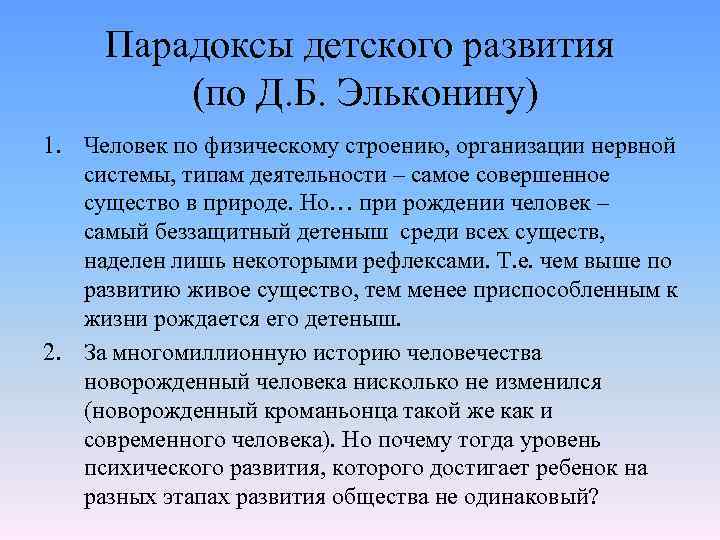 Парадоксы детского развития (по Д.Б. Эльконину)

1. Человек по физическому строению, организации нервной системы, типам деятельности – самое совершенное существо в природе. Но… при рождении человек – самый беззащитный детеныш среди всех существ, наделен лишь некоторыми рефлексами. Т.е. чем выше по развитию живое существо, тем менее приспособленным к жизни рождается его детеныш.

2. За многомиллионную историю человечества новорожденный человека нисколько не изменился (новорожденный кроманьонца такой же как и современного человека). Но почему тогда уровень психического развития, которого достигает ребенок на разных этапах развития общества не одинаковый?